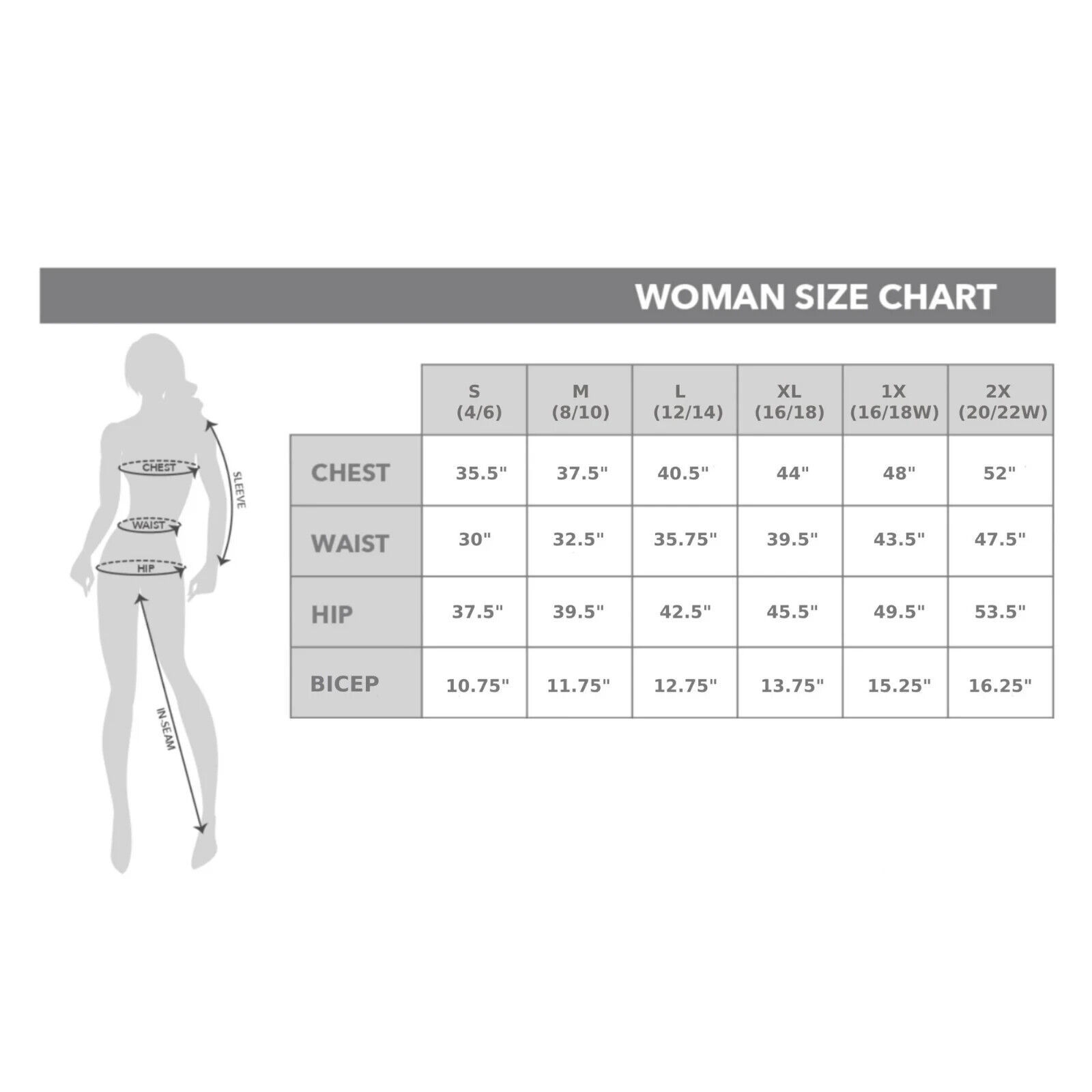 WOMAN SIZE CHART

CHEST
SLEEVE
WAIST
HIP
IN-SEAM

| | S (4/6) | M (8/10) | L (12/14) | XL (16/18) | 1X (16/18W) | 2X (20/22W) |
|---|---|---|---|---|---|---|
| CHEST | 35.5" | 37.5" | 40.5" | 44" | 48" | 52" |
| WAIST | 30" | 32.5" | 35.75" | 39.5" | 43.5" | 47.5" |
| HIP | 37.5" | 39.5" | 42.5" | 45.5" | 49.5" | 53.5" |
| BICEP | 10.75" | 11.75" | 12.75" | 13.75" | 15.25" | 16.25" |